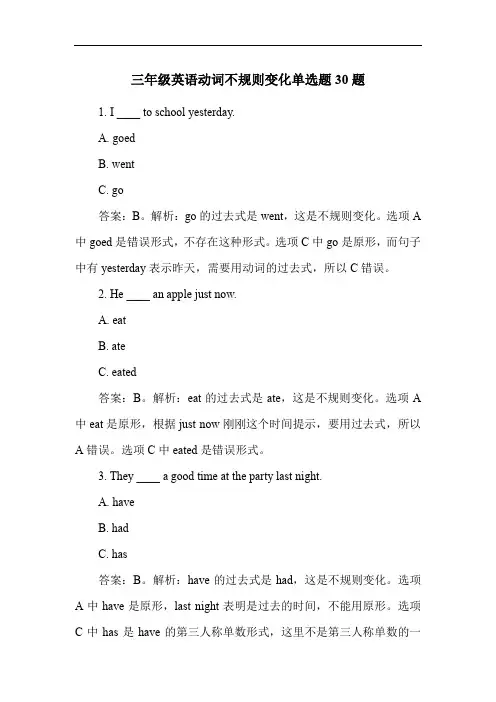 三年级英语动词不规则变化单选题 30 题

1. I ____ to school yesterday.

A. goed

B. went

C. go

答案：B。解析：go 的过去式是 went，这是不规则变化。选项 A 中 goed 是错误形式，不存在这种形式。选项 C 中 go 是原形，而句子中有 yesterday 表示昨天，需要用动词的过去式，所以 C 错误。

2. He ____ an apple just now.

A. eat

B. ate

C. eated

答案：B。解析：eat 的过去式是 ate，这是不规则变化。选项 A 中 eat 是原形，根据 just now 刚刚这个时间提示，要用过去式，所以 A 错误。选项 C 中 eated 是错误形式。

3. They ____ a good time at the party last night.

A. have

B. had

C. has

答案：B。解析：have 的过去式是 had，这是不规则变化。选项 A 中 have 是原形，last night 表明是过去的时间，不能用原形。选项 C 中 has 是 have 的第三人称单数形式，这里不是第三人称单数的一